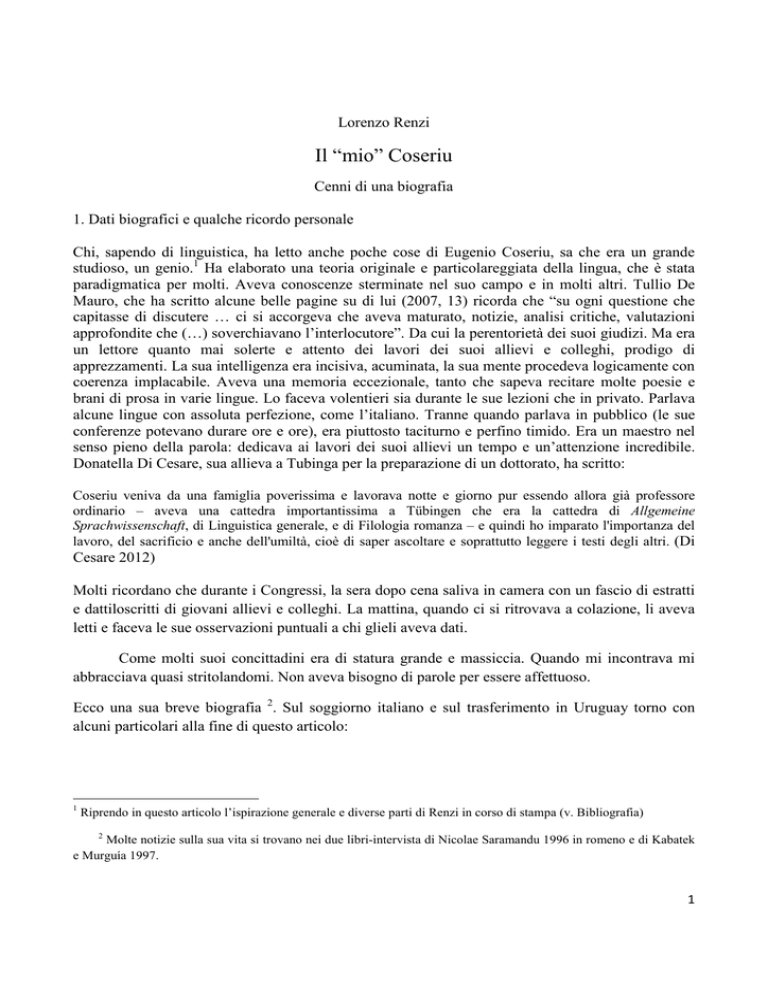 Lorenzo Renzi

Il “mio” Coseriu

Cenni di una biografia

1. Dati biografici e qualche ricordo personale

Chi, sapendo di linguistica, ha letto anche poche cose di Eugenio Coseriu, sa che era un grande studioso, un genio.$^1$ Ha elaborato una teoria originale e particolareggiata della lingua, che è stata paradigmatica per molti. Aveva conoscenze sterminate nel suo campo e in molti altri. Tullio De Mauro, che ha scritto alcune belle pagine su di lui (2007, 13) ricorda che “su ogni questione che capitasse di discutere … ci si accorgeva che aveva maturato, notizie, analisi critiche, valutazioni approfondite che (…) soverchiavano l’interlocutore”. Da cui la perentorietà dei suoi giudizi. Ma era un lettore quanto mai solerte e attento dei lavori dei suoi allievi e colleghi, prodigo di apprezzamenti. La sua intelligenza era incisiva, acuminata, la sua mente procedeva logicamente con coerenza implacabile. Aveva una memoria eccezionale, tanto che sapeva recitare molte poesie e brani di prosa in varie lingue. Lo faceva volentieri sia durante le sue lezioni che in privato. Parlava alcune lingue con assoluta perfezione, come l’italiano. Tranne quando parlava in pubblico (le sue conferenze potevano durare ore e ore), era piuttosto taciturno e perfino timido. Era un maestro nel senso pieno della parola: dedicava ai lavori dei suoi allievi un tempo e un’attenzione incredibile. Donatella Di Cesare, sua allieva a Tubinga per la preparazione di un dottorato, ha scritto:

Coseriu veniva da una famiglia poverissima e lavorava notte e giorno pur essendo allora già professore ordinario – aveva una cattedra importantissima a Tübingen che era la cattedra di Allgemeine Sprachwissenschaft, di Linguistica generale, e di Filologia romanza – e quindi ho imparato l'importanza del lavoro, del sacrificio e anche dell'umiltà, cioè di saper ascoltare e soprattutto leggere i testi degli altri. (Di Cesare 2012)

Molti ricordano che durante i Congressi, la sera dopo cena saliva in camera con un fascio di estratti e dattiloscritti di giovani allievi e colleghi. La mattina, quando ci si ritrovava a colazione, li aveva letti e faceva le sue osservazioni puntuali a chi glieli aveva dati.

Come molti suoi concittadini era di statura grande e massiccia. Quando mi incontrava mi abbracciava quasi stritolandomi. Non aveva bisogno di parole per essere affettuoso.

Ecco una sua breve biografia $^2$. Sul soggiorno italiano e sul trasferimento in Uruguay torno con alcuni particolari alla fine di questo articolo:

$^1$ Riprendo in questo articolo l’ispirazione generale e diverse parti di Renzi in corso di stampa (v. Bibliografia)

$^2$ Molte notizie sulla sua vita si trovano nei due libri-intervista di Nicolae Saramandu 1996 in romeno e di Kabatek e Murguia 1997.

1